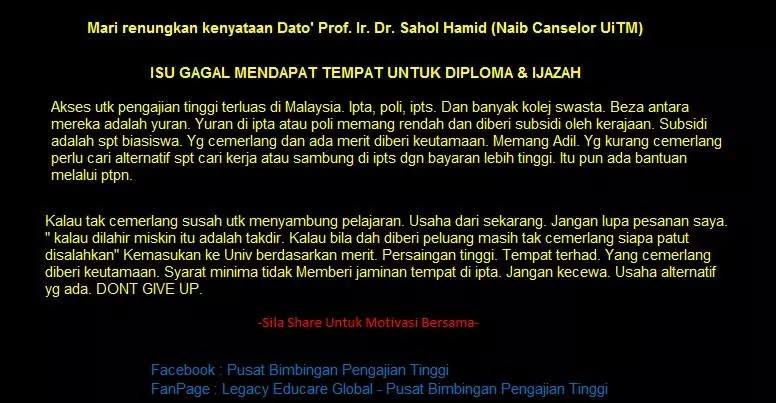 Mari renungkan kenyataan Dato' Prof. Ir. Dr. Sahol Hamid (Naib Canselor UiTM)

ISU GAGAL MENDAPAT TEMPAT UNTUK DIPLOMA & IJAZAH

Akses utk pengajian tinggi terluas di Malaysia. Ipta, poli, ipts. Dan banyak kolej swasta. Beza antara mereka adalah yuran. Yuran di ipta atau poli memang rendah dan diberi subsidi oleh kerajaan. Subsidi adalah spt biasiswa. Yg cemerlang dan ada merit diberi keutamaan. Memang Adil. Yg kurang cemerlang perlu cari alternatif spt cari kerja atau sambung di ipts dgn bayaran lebih tinggi. Itu pun ada bantuan melalui ptpn.

Kalau tak cemerlang susah utk menyambung pelajaran. Usaha dari sekarang. Jangan lupa pesanan saya. " kalau dilahir miskin itu adalah takdir. Kalau bila dah diberi peluang masih tak cemerlang siapa patut disalahkan" Kemasukan ke Univ berdasarkan merit. Persaingan tinggi. Tempat terhad. Yang cemerlang diberi keutamaan. Syarat minima tidak Memberi jaminan tempat di ipta. Jangan kecewa. Usaha alternatif yg ada. DONT GIVE UP.

-Sila Share Untuk Motivasi Bersama-

Facebook : Pusat Bimbingan Pengajian Tinggi
FanPage : Legacy Educare Global - Pusat Bimbingan Pengajian Tinggi